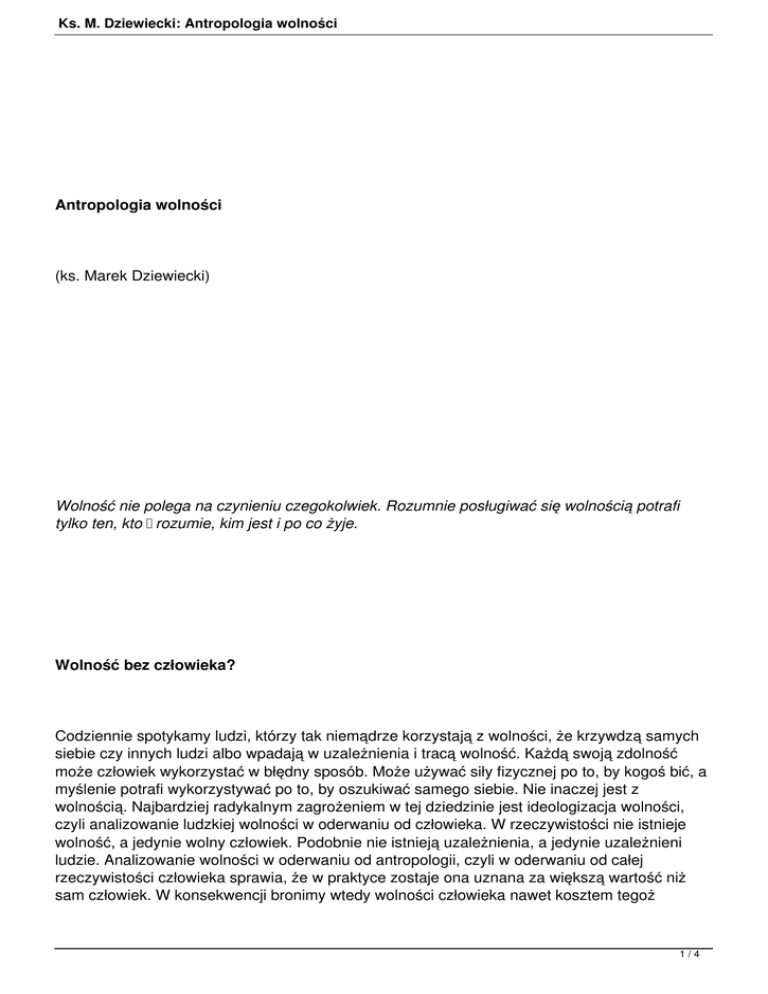 Ks. M. Dziewiecki: Antropologia wolności

Antropologia wolności

(ks. Marek Dziewiecki)

Wolność nie polega na czynieniu czegokolwiek. Rozumnie posługiwać się wolnością potrafi tylko ten, kto  rozumie, kim jest i po co żyje.

Wolność bez człowieka?

Codziennie spotykamy ludzi, którzy tak niemądrze korzystają z wolności, że krzywdzą samych siebie czy innych ludzi albo wpadają w uzależnienia i tracą wolność. Każdą swoją zdolność może człowiek wykorzystać w błędny sposób. Może używać siły fizycznej po to, by kogoś bić, a myślenie potrafi wykorzystywać po to, by oszukiwać samego siebie. Nie inaczej jest z wolnością. Najbardziej radykalnym zagrożeniem w tej dziedzinie jest ideologizacja wolności, czyli analizowanie ludzkiej wolności w oderwaniu od człowieka. W rzeczywistości nie istnieje wolność, a jedynie wolny człowiek. Podobnie nie istnieją uzależnienia, a jedynie uzależnieni ludzie. Analizowanie wolności w oderwaniu od antropologii, czyli w oderwaniu od całej rzeczywistości człowieka sprawia, że w praktyce zostaje ona uznana za większą wartość niż sam człowiek. W konsekwencji bronimy wtedy wolności człowieka nawet kosztem tegoż

1 / 4